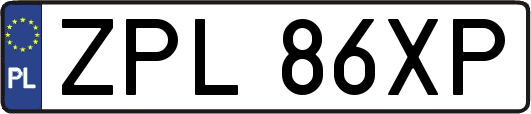 PL
ZPL 86XP